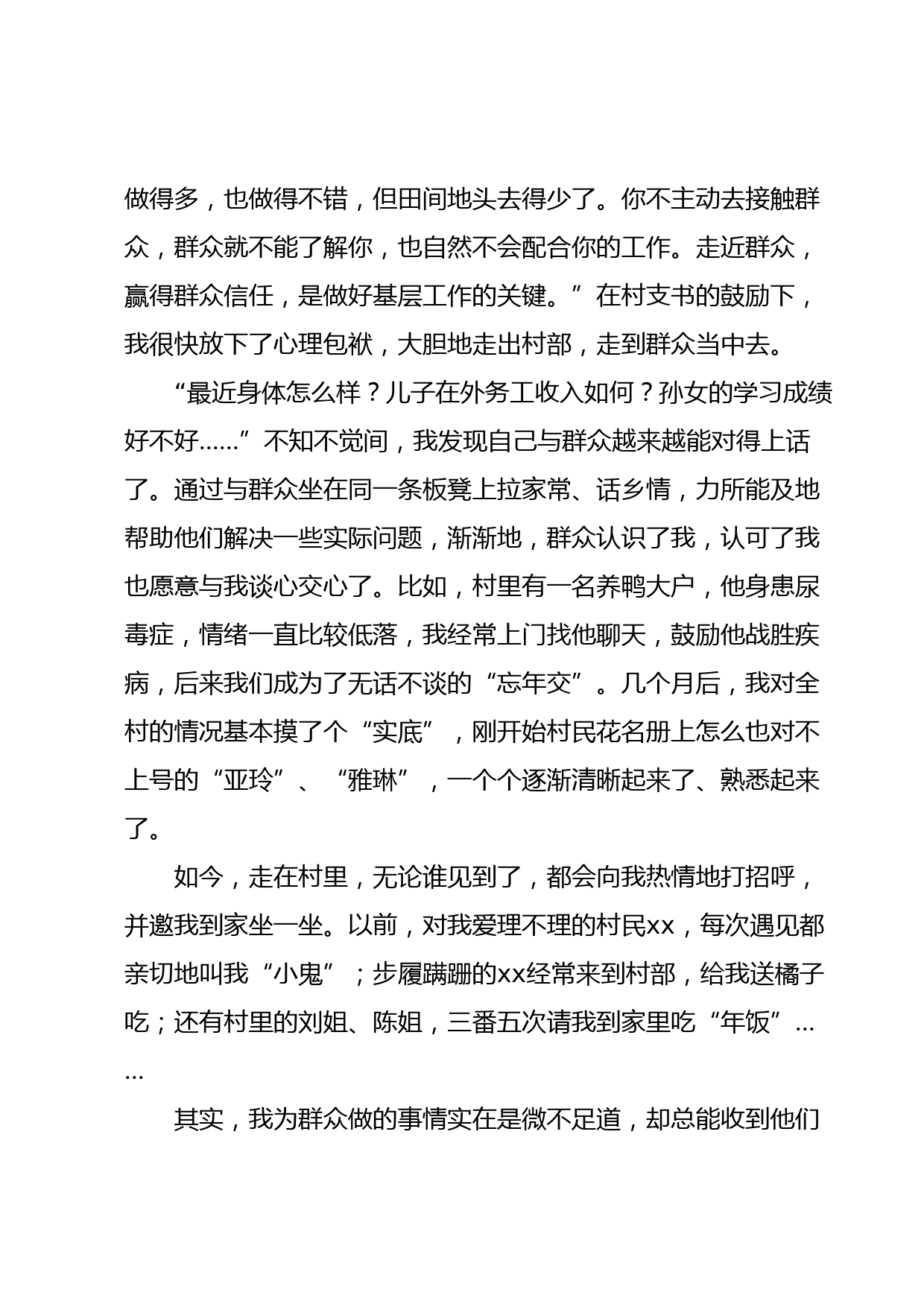 做得多，也做得不错，但田间地头去得少了。你不主动去接触群众，群众就不能了解你，也自然不会配合你的工作。走近群众，赢得群众信任，是做好基层工作的关键。”在村支书的鼓励下，我很快放下了心理包袱，大胆地走出村部，走到群众当中去。

“最近身体怎么样？儿子在外务工收入如何？孙女的学习成绩好不好……”不知不觉间，我发现自己与群众越来越能对得上话了。通过与群众坐在同一条板凳上拉家常、话乡情，力所能及地帮助他们解决一些实际问题，渐渐地，群众认识了我，认可了我也愿意与我谈心交心了。比如，村里有一名养鸭大户，他身患尿毒症，情绪一直比较低落，我经常上门找他聊天，鼓励他战胜疾病，后来我们成为了无话不谈的“忘年交”。几个月后，我对全村的情况基本摸了个“实底”，刚开始村民花名册上怎么也对不上号的“亚玲”、“雅琳”，一个个逐渐清晰起来了、熟悉起来了。

如今，走在村里，无论谁见到了，都会向我热情地打招呼，并邀我到家坐一坐。以前，对我爱理不理的村民xx，每次遇见都亲切地叫我“小鬼”；步履蹒跚的xx经常来到村部，给我送橘子吃；还有村里的刘姐、陈姐，三番五次请我到家里吃“年饭”……

其实，我为群众做的事情实在是微不足道，却总能收到他们